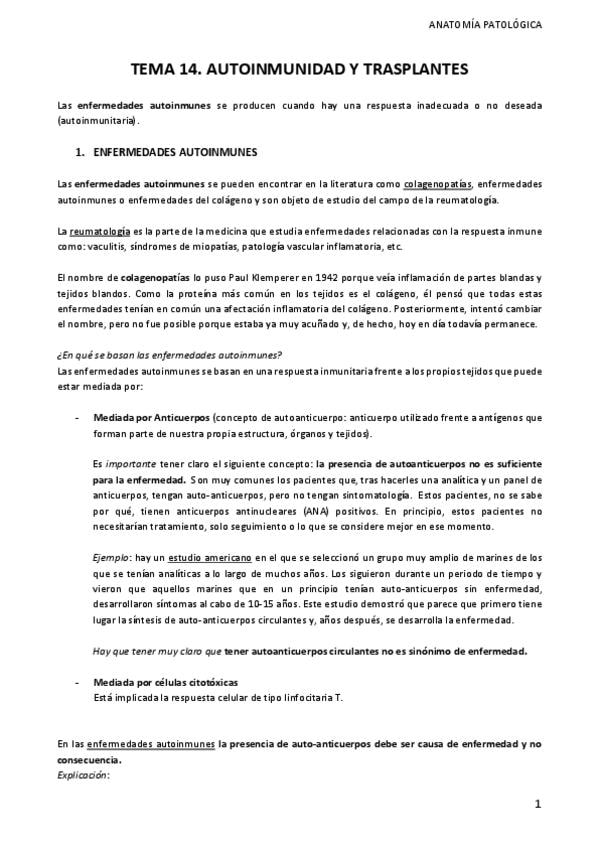 ANATOMÍA PATOLÓGICA

TEMA 14. AUTOINMUNIDAD Y TRASPLANTES

Las enfermedades autoinmunes se producen cuando hay una respuesta inadecuada o no deseada (autoinmunitaria).

1. ENFERMEDADES AUTOINMUNES

Las enfermedades autoinmunes se pueden encontrar en la literatura como colagenopatías, enfermedades autoinmunes o enfermedades del colágeno y son objeto de estudio del campo de la reumatología.

La reumatología es la parte de la medicina que estudia enfermedades relacionadas con la respuesta inmune como: vaculitis, síndromes de miopatías, patología vascular inflamatoria, etc.

El nombre de colagenopatías lo puso Paul Klemperer en 1942 porque veía inflamación de partes blandas y tejidos blandos. Como la proteína más común en los tejidos es el colágeno, él pensó que todas estas enfermedades tenían en común una afectación inflamatoria del colágeno. Posteriormente, intentó cambiar el nombre, pero no fue posible porque estaba ya muy acuñado y, de hecho, hoy en día todavía permanece.

¿En qué se basan las enfermedades autoinmunes?
Las enfermedades autoinmunes se basan en una respuesta inmunitaria frente a los propios tejidos que puede estar mediada por:

- Mediada por Anticuerpos (concepto de autoanticuerpo: anticuerpo utilizado frente a antígenos que forman parte de nuestra propia estructura, órganos y tejidos).

Es importante tener claro el siguiente concepto: la presencia de autoanticuerpos no es suficiente para la enfermedad. Son muy comunes los pacientes que, tras hacerles una analítica y un panel de anticuerpos, tengan auto-anticuerpos, pero no tengan sintomatología. Estos pacientes, no se sabe por qué, tienen anticuerpos antinucleares (ANA) positivos. En principio, estos pacientes no necesitarían tratamiento, solo seguimiento o lo que se considere mejor en ese momento.

Ejemplo: hay un estudio americano en el que se seleccionó un grupo muy amplio de marines de los que se tenían analíticas a lo largo de muchos años. Los siguieron durante un periodo de tiempo y vieron que aquellos marines que en un principio tenían auto-anticuerpos sin enfermedad, desarrollaron síntomas al cabo de 10-15 años. Este estudio demostró que parece que primero tiene lugar la síntesis de auto-anticuerpos circulantes y, años después, se desarrolla la enfermedad.

Hay que tener muy claro que tener autoanticuerpos circulantes no es sinónimo de enfermedad.

- Mediada por células citotóxicas
Está implicada la respuesta celular de tipo linfocitaria T.

En las enfermedades autoinmunes la presencia de auto-anticuerpos debe ser causa de enfermedad y no consecuencia.
Explicación:

1